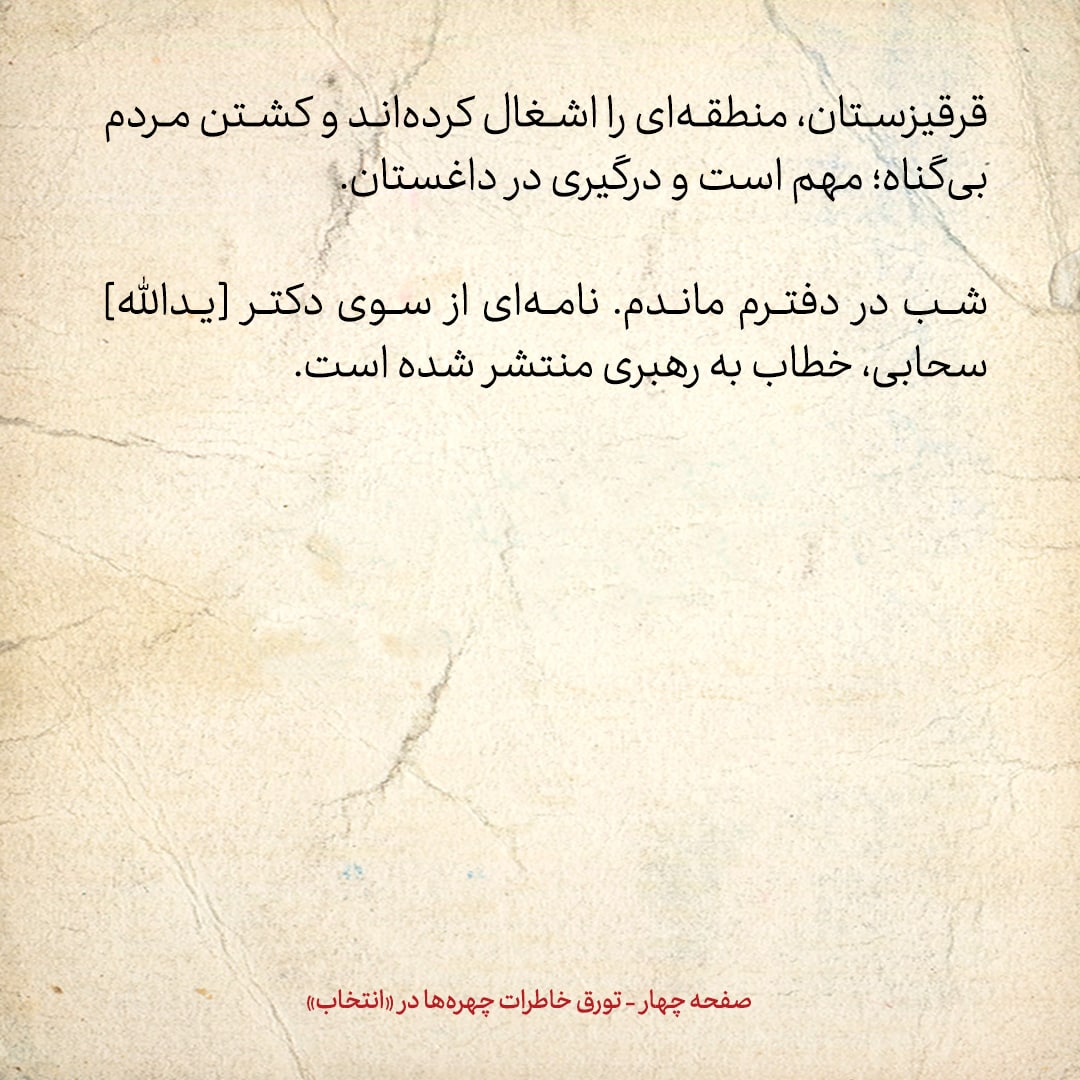 قرقیزستان، منطقه‌ای را اشغال کرده‌اند و کشتن مردم بی‌گناه؛ مهم است و درگیری در داغستان.

شب در دفترم ماندم. نامه‌ای از سوی دکتر [یدالله] سحابی، خطاب به رهبری منتشر شده است.

صفحه چهار - تورق خاطرات چهره‌ها در «انتخاب»